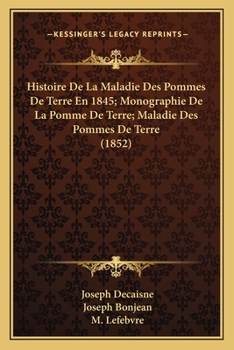 —KESSINGER'S LEGACY REPRINTS—

Histoire De La Maladie Des Pommes De Terre En 1845; Monographie De La Pomme De Terre; Maladie Des Pommes De Terre (1852)

Joseph Decaisne
Joseph Bonjean
M. Lefebvre